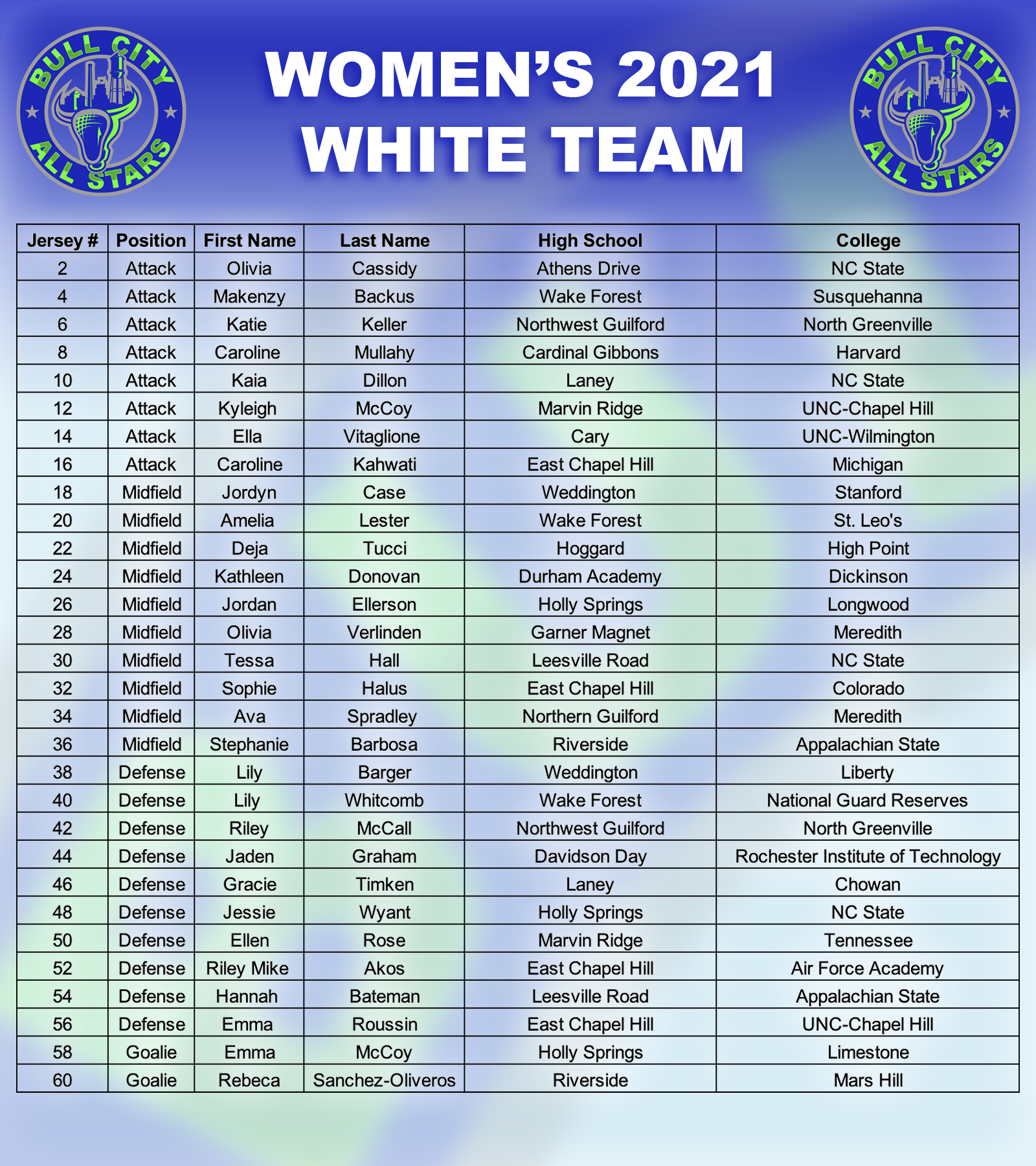 BULL CITY ALL STARS

WOMEN'S 2021
WHITE TEAM

BULL CITY ALL STARS

| Jersey # | Position | First Name | Last Name | High School | College |
|---|---|---|---|---|---|
| 2 | Attack | Olivia | Cassidy | Athens Drive | NC State |
| 4 | Attack | Makenzy | Backus | Wake Forest | Susquehanna |
| 6 | Attack | Katie | Keller | Northwest Guilford | North Greenville |
| 8 | Attack | Caroline | Mullahy | Cardinal Gibbons | Harvard |
| 10 | Attack | Kaia | Dillon | Laney | NC State |
| 12 | Attack | Kyleigh | McCoy | Marvin Ridge | UNC-Chapel Hill |
| 14 | Attack | Ella | Vitaglione | Cary | UNC-Wilmington |
| 16 | Attack | Caroline | Kahwati | East Chapel Hill | Michigan |
| 18 | Midfield | Jordyn | Case | Weddington | Stanford |
| 20 | Midfield | Amelia | Lester | Wake Forest | St. Leo's |
| 22 | Midfield | Deja | Tucci | Hoggard | High Point |
| 24 | Midfield | Kathleen | Donovan | Durham Academy | Dickinson |
| 26 | Midfield | Jordan | Ellerson | Holly Springs | Longwood |
| 28 | Midfield | Olivia | Verlinden | Garner Magnet | Meredith |
| 30 | Midfield | Tessa | Hall | Leesville Road | NC State |
| 32 | Midfield | Sophie | Halus | East Chapel Hill | Colorado |
| 34 | Midfield | Ava | Spradley | Northern Guilford | Meredith |
| 36 | Midfield | Stephanie | Barbosa | Riverside | Appalachian State |
| 38 | Defense | Lily | Barger | Weddington | Liberty |
| 40 | Defense | Lily | Whitcomb | Wake Forest | National Guard Reserves |
| 42 | Defense | Riley | McCall | Northwest Guilford | North Greenville |
| 44 | Defense | Jaden | Graham | Davidson Day | Rochester Institute of Technology |
| 46 | Defense | Gracie | Timken | Laney | Chowan |
| 48 | Defense | Jessie | Wyant | Holly Springs | NC State |
| 50 | Defense | Ellen | Rose | Marvin Ridge | Tennessee |
| 52 | Defense | Riley Mike | Akos | East Chapel Hill | Air Force Academy |
| 54 | Defense | Hannah | Bateman | Leesville Road | Appalachian State |
| 56 | Defense | Emma | Roussin | East Chapel Hill | UNC-Chapel Hill |
| 58 | Goalie | Emma | McCoy | Holly Springs | Limestone |
| 60 | Goalie | Rebeca | Sanchez-Oliveros | Riverside | Mars Hill |